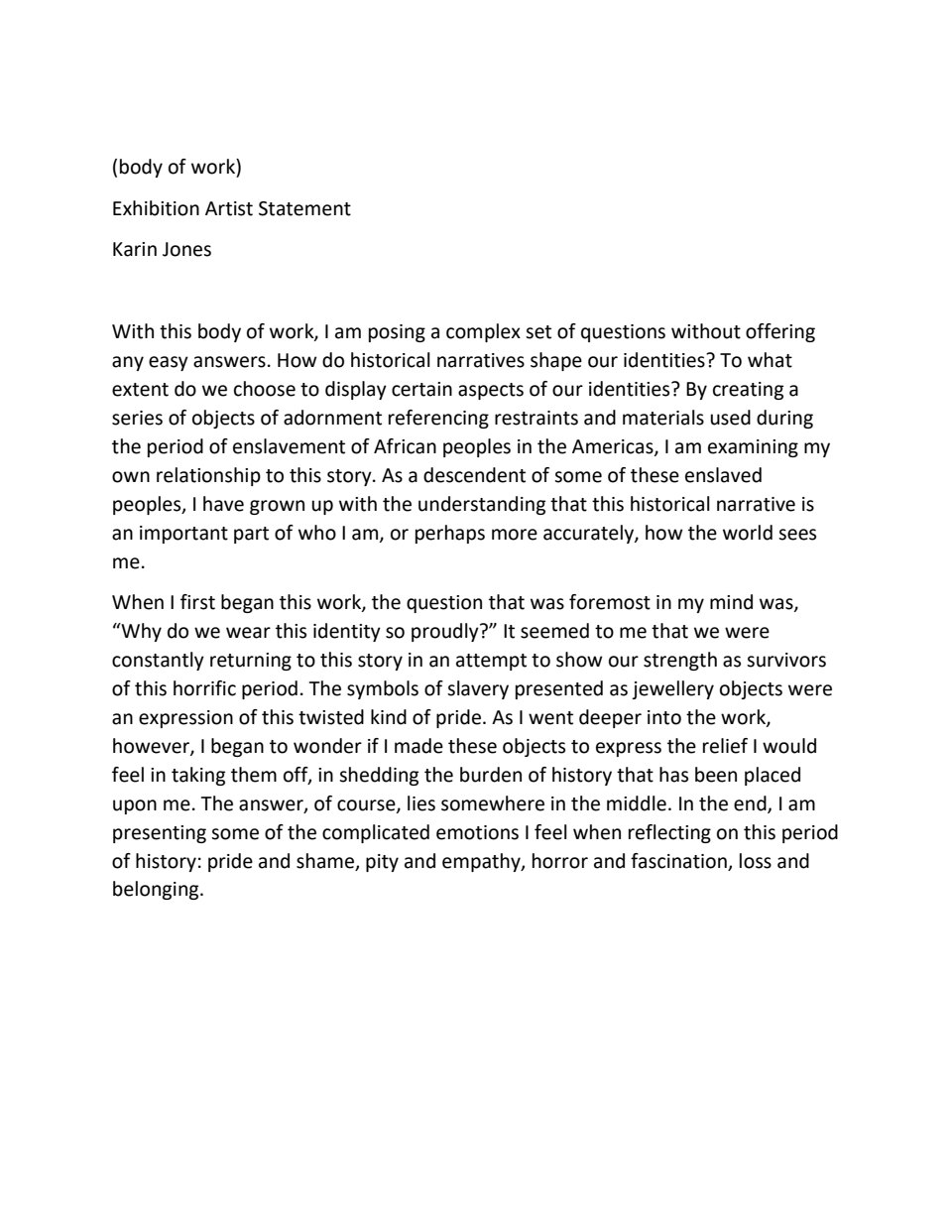 (body of work)

Exhibition Artist Statement

Karin Jones

With this body of work, I am posing a complex set of questions without offering any easy answers. How do historical narratives shape our identities? To what extent do we choose to display certain aspects of our identities? By creating a series of objects of adornment referencing restraints and materials used during the period of enslavement of African peoples in the Americas, I am examining my own relationship to this story. As a descendent of some of these enslaved peoples, I have grown up with the understanding that this historical narrative is an important part of who I am, or perhaps more accurately, how the world sees me.

When I first began this work, the question that was foremost in my mind was, “Why do we wear this identity so proudly?” It seemed to me that we were constantly returning to this story in an attempt to show our strength as survivors of this horrific period. The symbols of slavery presented as jewellery objects were an expression of this twisted kind of pride. As I went deeper into the work, however, I began to wonder if I made these objects to express the relief I would feel in taking them off, in shedding the burden of history that has been placed upon me. The answer, of course, lies somewhere in the middle. In the end, I am presenting some of the complicated emotions I feel when reflecting on this period of history: pride and shame, pity and empathy, horror and fascination, loss and belonging.